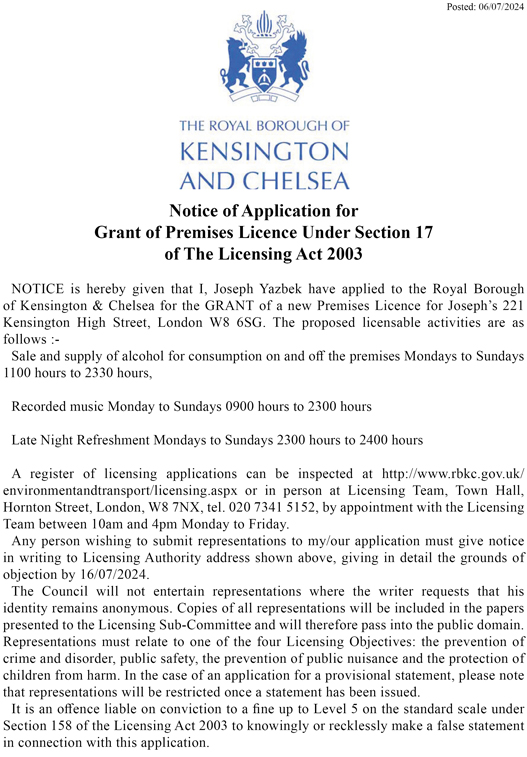 Posted: 06/07/2024

THE ROYAL BOROUGH OF
KENSINGTON
AND CHELSEA

Notice of Application for
Grant of Premises Licence Under Section 17
of The Licensing Act 2003

NOTICE is hereby given that I, Joseph Yazbek have applied to the Royal Borough of Kensington & Chelsea for the GRANT of a new Premises Licence for Joseph's 221 Kensington High Street, London W8 6SG. The proposed licensable activities are as follows :-
Sale and supply of alcohol for consumption on and off the premises Mondays to Sundays 1100 hours to 2330 hours,

Recorded music Monday to Sundays 0900 hours to 2300 hours

Late Night Refreshment Mondays to Sundays 2300 hours to 2400 hours

A register of licensing applications can be inspected at http://www.rbkc.gov.uk/environmentandtransport/licensing.aspx or in person at Licensing Team, Town Hall, Hornton Street, London, W8 7NX, tel. 020 7341 5152, by appointment with the Licensing Team between 10am and 4pm Monday to Friday.
Any person wishing to submit representations to my/our application must give notice in writing to Licensing Authority address shown above, giving in detail the grounds of objection by 16/07/2024.
The Council will not entertain representations where the writer requests that his identity remains anonymous. Copies of all representations will be included in the papers presented to the Licensing Sub-Committee and will therefore pass into the public domain. Representations must relate to one of the four Licensing Objectives: the prevention of crime and disorder, public safety, the prevention of public nuisance and the protection of children from harm. In the case of an application for a provisional statement, please note that representations will be restricted once a statement has been issued.
It is an offence liable on conviction to a fine up to Level 5 on the standard scale under Section 158 of the Licensing Act 2003 to knowingly or recklessly make a false statement in connection with this application.